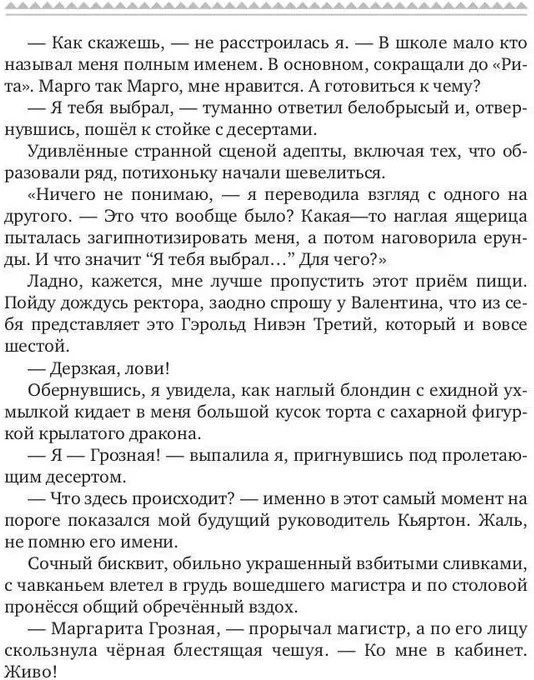 — Как скажешь, — не расстроилась я. — В школе мало кто называл меня полным именем. В основном, сокращали до «Рита». Марго так Марго, мне нравится. А готовиться к чему?

— Я тебя выбрал, — туманно ответил белобрысый и, отвернувшись, пошёл к стойке с десертами.

Удивлённые странной сценой адепты, включая тех, что образовали ряд, потихоньку начали шевелиться.

«Ничего не понимаю, — я переводила взгляд с одного на другого. — Это что вообще было? Какая—то наглая ящерица пыталась загипнотизировать меня, а потом наговорила ерунды. И что значит “Я тебя выбрал...” Для чего?»

Ладно, кажется, мне лучше пропустить этот приём пищи. Пойду дождусь ректора, заодно спрошу у Валентина, что из себя представляет это Гэрольд Нивэн Третий, который и вовсе шестой.

— Дерзкая, лови!

Обернувшись, я увидела, как наглый блондин с ехидной ухмылкой кидает в меня большой кусок торта с сахарной фигуркой крылатого дракона.

— Я — Грозная! — выпалила я, пригнувшись под пролетающим десертом.

— Что здесь происходит? — именно в этот самый момент на пороге показался мой будущий руководитель Кьяртон. Жаль, не помню его имени.

Сочный бисквит, обильно украшенный взбитыми сливками, с чавканьем влетел в грудь вошедшего магистра и по столовой пронёсся общий обречённый вздох.

— Маргарита Грозная, — прорычал магистр, а по его лицу скользнула чёрная блестящая чешуя. — Ко мне в кабинет. Живо!